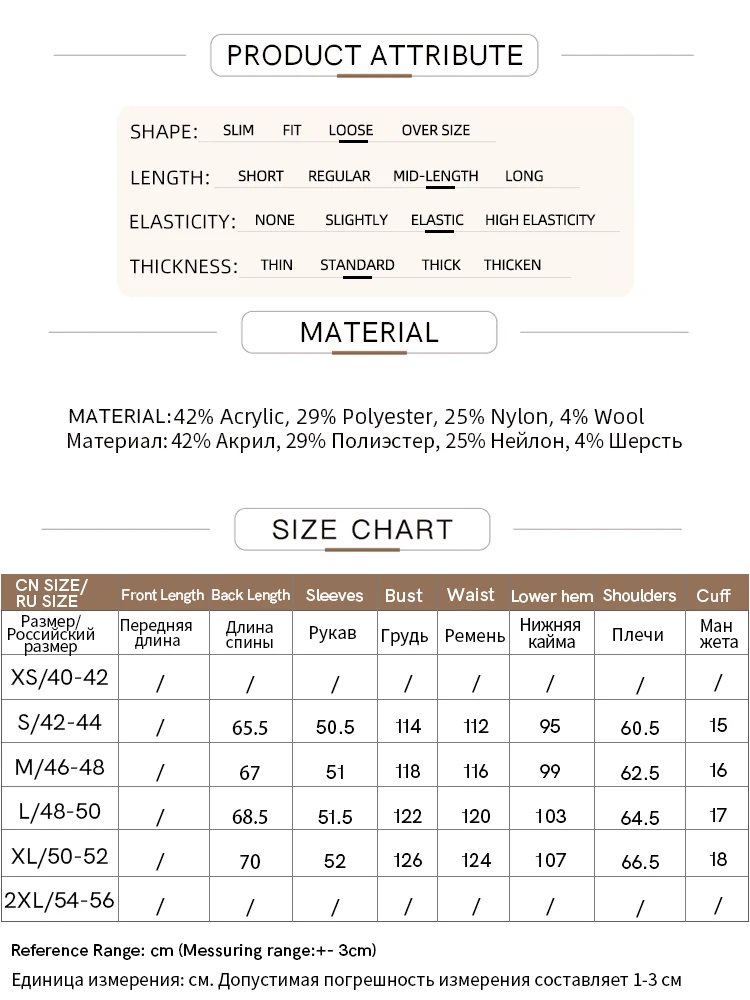 PRODUCT ATTRIBUTE

SHAPE: SLIM FIT LOOSE OVER SIZE

LENGTH: SHORT REGULAR MID-LENGTH LONG

ELASTICITY: NONE SLIGHTLY ELASTIC HIGH ELASTICITY

THICKNESS: THIN STANDARD THICK THICKEN

MATERIAL

MATERIAL: 42% Acrylic, 29% Polyester, 25% Nylon, 4% Wool
Материал: 42% Акрил, 29% Полиэстер, 25% Нейлон, 4% Шерсть

SIZE CHART

| CN SIZE/ RU SIZE | Front Length | Back Length | Sleeves | Bust | Waist | Lower hem | Shoulders | Cuff |
|---|---|---|---|---|---|---|---|---|
| Размер/ Российский размер | Передняя длина | Длина спины | Рукав | Грудь | Ремень | Нижняя кайма | Плечи | Ман жета |
| XS/40-42 | / | / | / | / | / | / | / | / |
| S/42-44 | / | 65.5 | 50.5 | 114 | 112 | 95 | 60.5 | 15 |
| M/46-48 | / | 67 | 51 | 118 | 116 | 99 | 62.5 | 16 |
| L/48-50 | / | 68.5 | 51.5 | 122 | 120 | 103 | 64.5 | 17 |
| XL/50-52 | / | 70 | 52 | 126 | 124 | 107 | 66.5 | 18 |
| 2XL/54-56 | / | / | / | / | / | / | / | / |

Reference Range: cm (Messuring range:+- 3cm)
Единица измерения: см. Допустимая погрешность измерения составляет 1-3 см